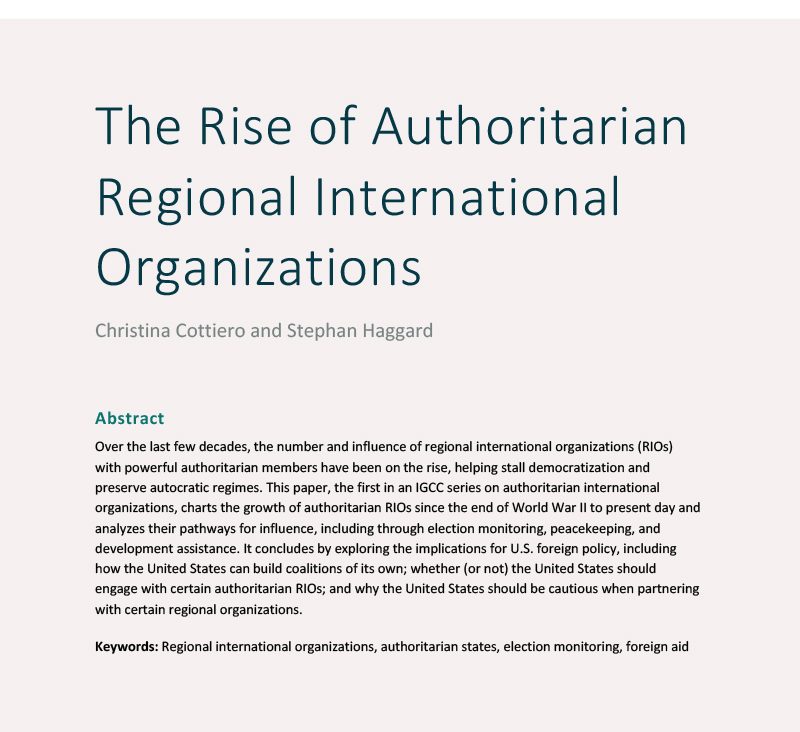 The Rise of Authoritarian Regional International Organizations

Christina Cottiero and Stephan Haggard

Abstract

Over the last few decades, the number and influence of regional international organizations (RIOs) with powerful authoritarian members have been on the rise, helping stall democratization and preserve autocratic regimes. This paper, the first in an IGCC series on authoritarian international organizations, charts the growth of authoritarian RIOs since the end of World War II to present day and analyzes their pathways for influence, including through election monitoring, peacekeeping, and development assistance. It concludes by exploring the implications for U.S. foreign policy, including how the United States can build coalitions of its own; whether (or not) the United States should engage with certain authoritarian RIOs; and why the United States should be cautious when partnering with certain regional organizations.

Keywords: Regional international organizations, authoritarian states, election monitoring, foreign aid